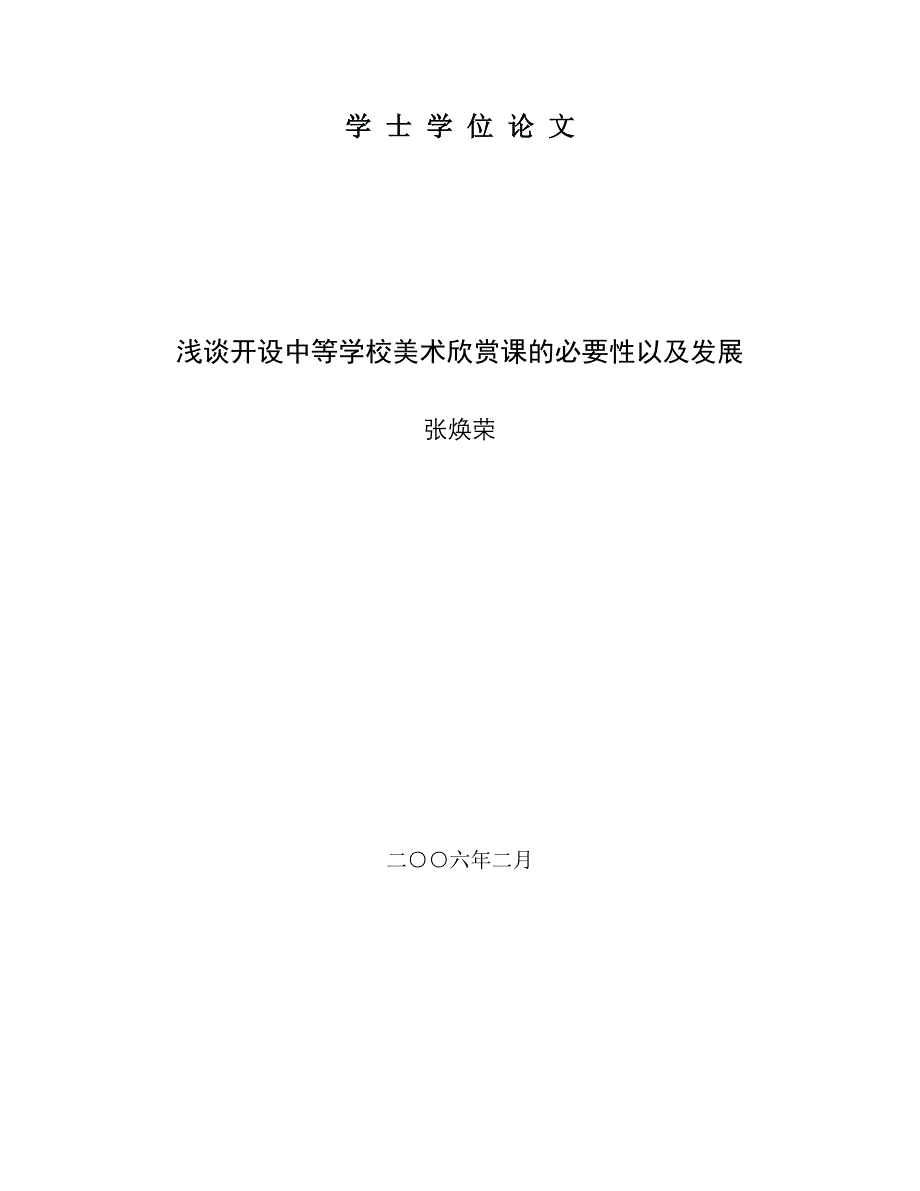 学 士 学 位 论 文

浅谈开设中等学校美术欣赏课的必要性以及发展

张焕荣

二〇〇六年二月